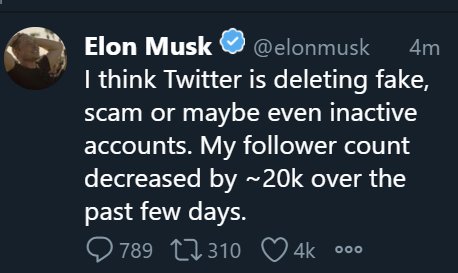 Elon Musk @elonmusk 4m
I think Twitter is deleting fake, scam or maybe even inactive accounts. My follower count decreased by ~20k over the past few days.

789 310 4k